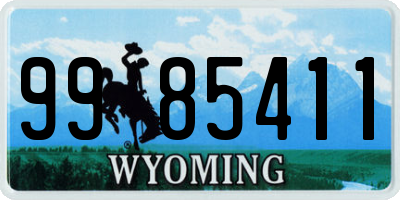 99 85411
®
WYOMING